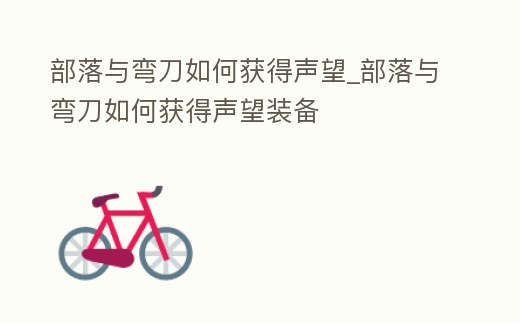 部落与弯刀如何获得声望_部落与弯刀如何获得声望装备